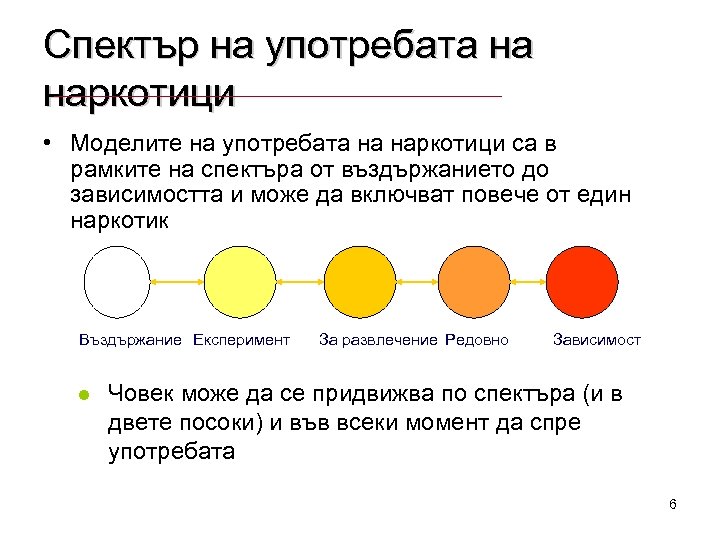 Спектър на употребата на наркотици

• Моделите на употребата на наркотици са в рамките на спектъра от въздържанието до зависимостта и може да включват повече от един наркотик

Въздържание Експеримент За развлечение Редовно Зависимост

• Човек може да се придвижва по спектъра (и в двете посоки) и във всеки момент да спре употребата

6